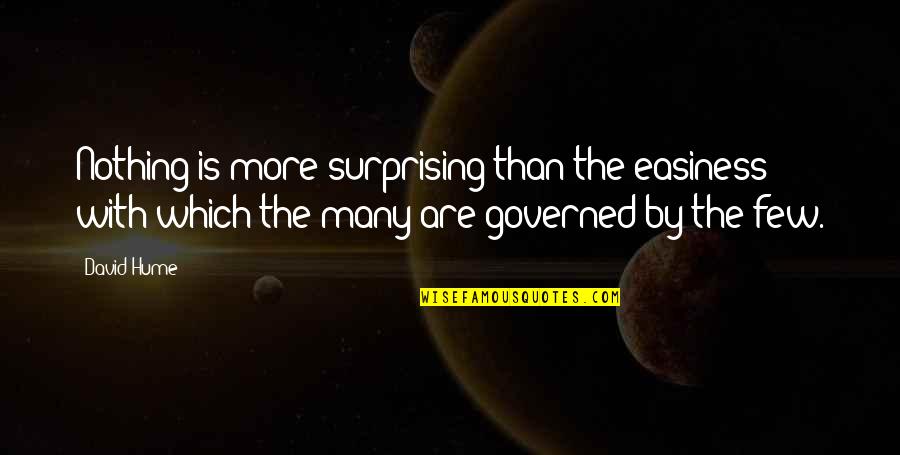 Nothing is more surprising than the easiness with which the many are governed by the few.

David Hume

WISEFAMOUSQUOTES.COM